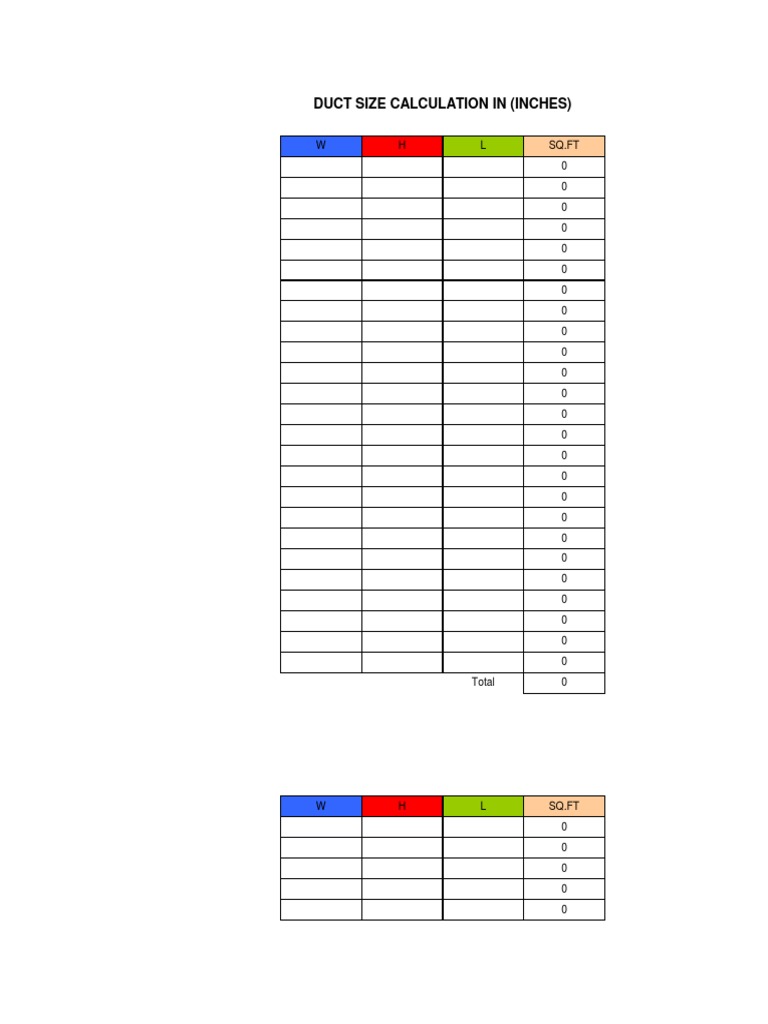 DUCT SIZE CALCULATION IN (INCHES)

| W | H | L | SQ.FT |
|---|---|---|---|
| | | | 0 |
| | | | 0 |
| | | | 0 |
| | | | 0 |
| | | | 0 |
| | | | 0 |
| | | | 0 |
| | | | 0 |
| | | | 0 |
| | | | 0 |
| | | | 0 |
| | | | 0 |
| | | | 0 |
| | | | 0 |
| | | | 0 |
| | | | 0 |
| | | | 0 |
| | | | 0 |
| | | | 0 |
| | | | 0 |
| | | | 0 |
| | | | 0 |
| | | | 0 |
| | | | 0 |
| | | | 0 |
| | | Total | 0 |

| W | H | L | SQ.FT |
|---|---|---|---|
| | | | 0 |
| | | | 0 |
| | | | 0 |
| | | | 0 |
| | | | 0 |